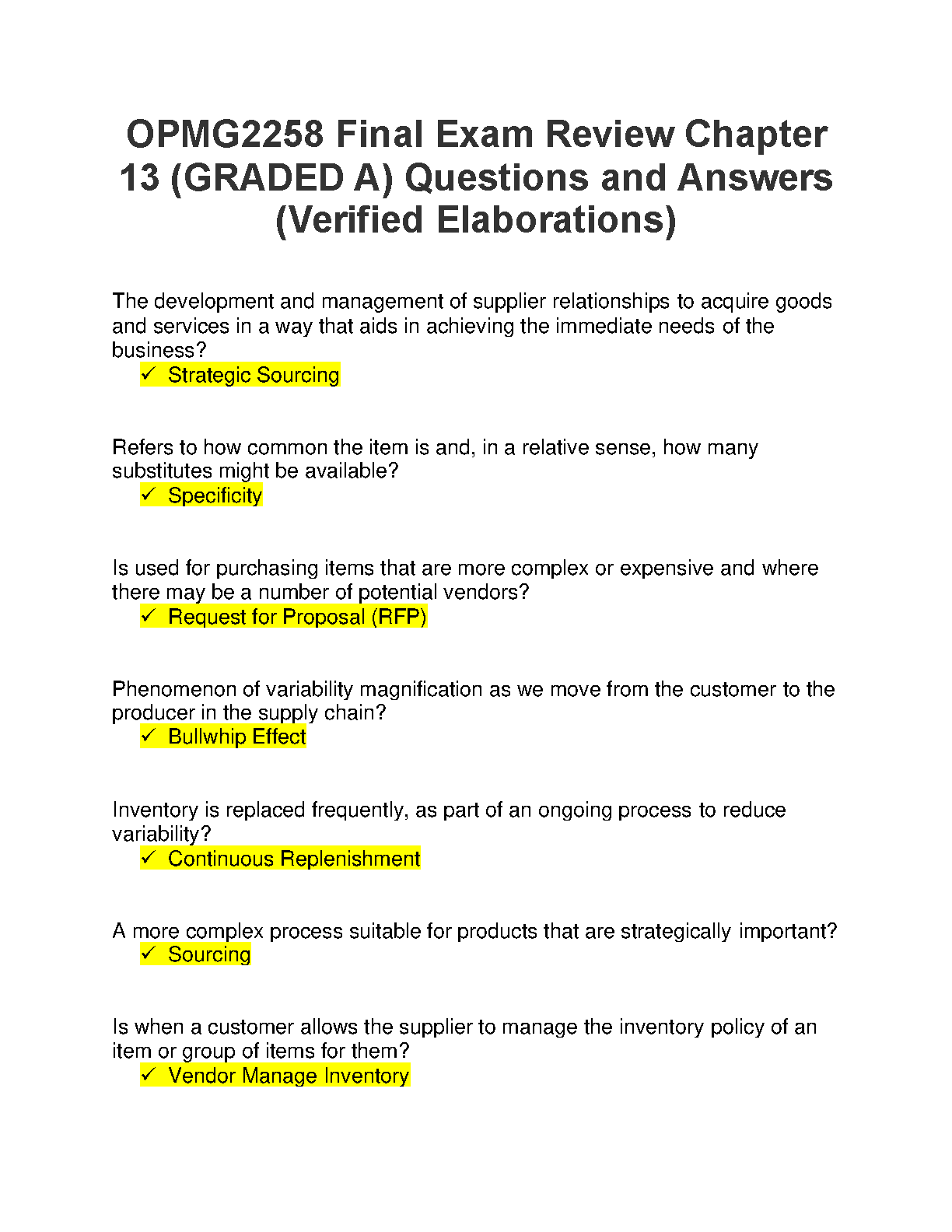 OPMG2258 Final Exam Review Chapter 13 (GRADED A) Questions and Answers (Verified Elaborations)

The development and management of supplier relationships to acquire goods and services in a way that aids in achieving the immediate needs of the business?

✓ Strategic Sourcing

Refers to how common the item is and, in a relative sense, how many substitutes might be available?

✓ Specificity

Is used for purchasing items that are more complex or expensive and where there may be a number of potential vendors?

✓ Request for Proposal (RFP)

Phenomenon of variability magnification as we move from the customer to the producer in the supply chain?

✓ Bullwhip Effect

Inventory is replaced frequently, as part of an ongoing process to reduce variability?

✓ Continuous Replenishment

A more complex process suitable for products that are strategically important?

✓ Sourcing

Is when a customer allows the supplier to manage the inventory policy of an item or group of items for them?

✓ Vendor Manage Inventory